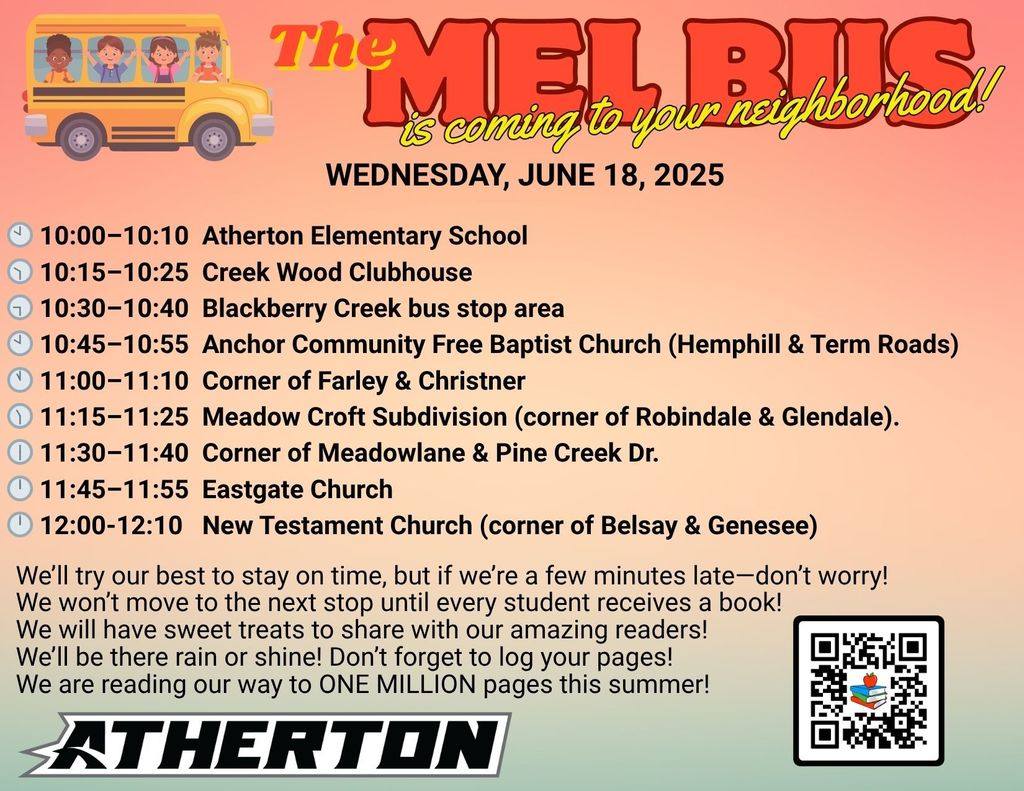 The MEL BUS is coming to your neighborhood!

WEDNESDAY, JUNE 18, 2025

10:00–10:10 Atherton Elementary School
10:15–10:25 Creek Wood Clubhouse
10:30–10:40 Blackberry Creek bus stop area
10:45–10:55 Anchor Community Free Baptist Church (Hemphill & Term Roads)
11:00–11:10 Corner of Farley & Christner
11:15–11:25 Meadow Croft Subdivision (corner of Robindale & Glendale).
11:30–11:40 Corner of Meadowlane & Pine Creek Dr.
11:45–11:55 Eastgate Church
12:00-12:10 New Testament Church (corner of Belsay & Genesee)

We'll try our best to stay on time, but if we're a few minutes late—don't worry!
We won't move to the next stop until every student receives a book!
We will have sweet treats to share with our amazing readers!
We'll be there rain or shine! Don't forget to log your pages!
We are reading our way to ONE MILLION pages this summer!

ATHERTON